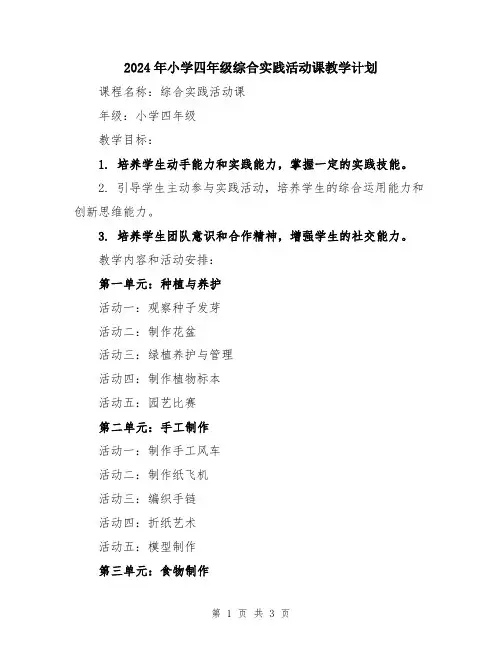 2024年小学四年级综合实践活动课教学计划

课程名称：综合实践活动课

年级：小学四年级

教学目标：

1. 培养学生动手能力和实践能力，掌握一定的实践技能。

2. 引导学生主动参与实践活动，培养学生的综合运用能力和创新思维能力。

3. 培养学生团队意识和合作精神，增强学生的社交能力。

教学内容和活动安排：

第一单元：种植与养护

活动一：观察种子发芽

活动二：制作花盆

活动三：绿植养护与管理

活动四：制作植物标本

活动五：园艺比赛

第二单元：手工制作

活动一：制作手工风车

活动二：制作纸飞机

活动三：编织手链

活动四：折纸艺术

活动五：模型制作

第三单元：食物制作

第 1 页 共 3 页